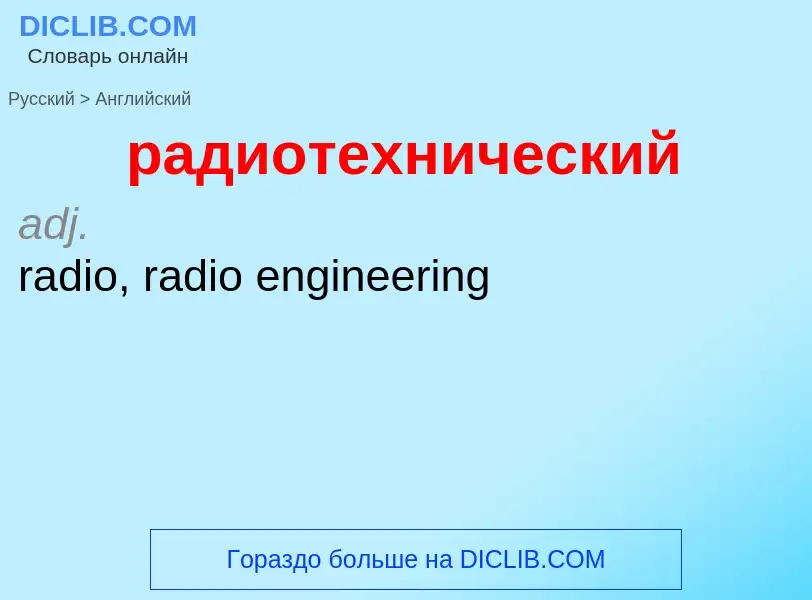 DICLIB.COM
Словарь онлайн

Русский > Английский

радиотехнический

adj.
radio, radio engineering

Гораздо больше на DICLIB.COM